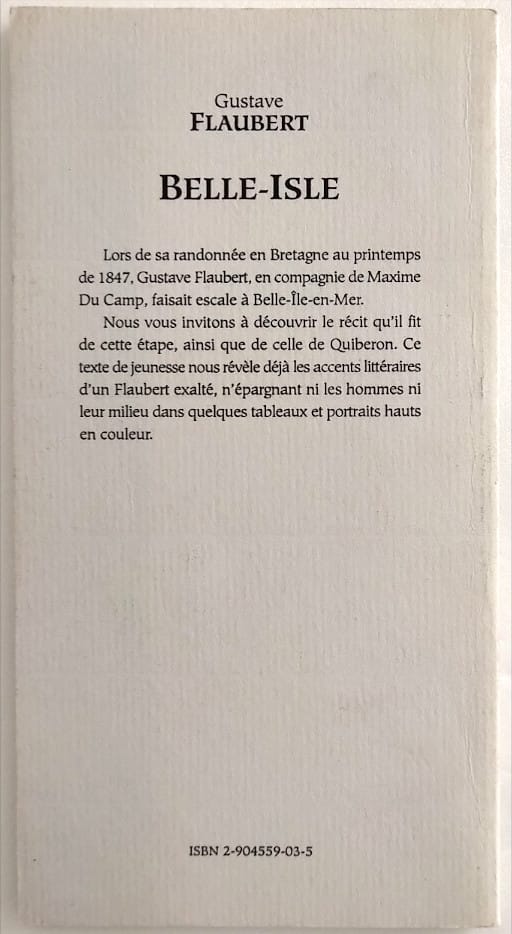 Gustave
FLAUBERT

BELLE-ISLE

Lors de sa randonnée en Bretagne au printemps de 1847, Gustave Flaubert, en compagnie de Maxime Du Camp, faisait escale à Belle-Île-en-Mer.

Nous vous invitons à découvrir le récit qu'il fit de cette étape, ainsi que de celle de Quiberon. Ce texte de jeunesse nous révèle déjà les accents littéraires d'un Flaubert exalté, n'épargnant ni les hommes ni leur milieu dans quelques tableaux et portraits hauts en couleur.

ISBN 2-904559-03-5